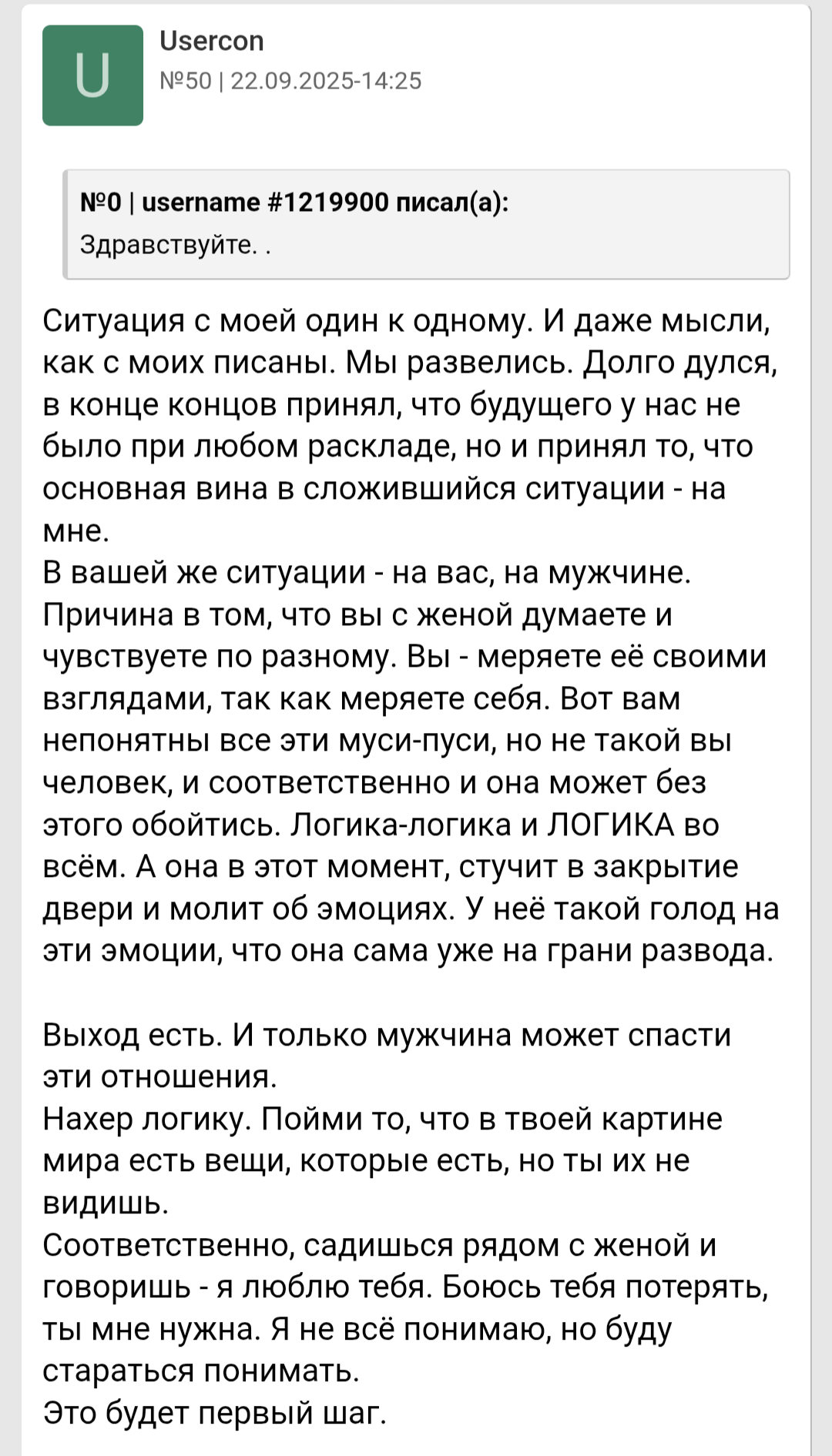 U

Usercon
№50 | 22.09.2025-14:25

№0 | username #1219900 писал(а):
Здравствуйте. .

Ситуация с моей один к одному. И даже мысли, как с моих писаны. Мы развелись. Долго дулся, в конце концов принял, что будущего у нас не было при любом раскладе, но и принял то, что основная вина в сложившийся ситуации - на мне.
В вашей же ситуации - на вас, на мужчине. Причина в том, что вы с женой думаете и чувствуете по разному. Вы - меряете её своими взглядами, так как меряете себя. Вот вам непонятны все эти муси-пуси, но не такой вы человек, и соответственно и она может без этого обойтись. Логика-логика и ЛОГИКА во всём. А она в этот момент, стучит в закрытие двери и молит об эмоциях. У неё такой голод на эти эмоции, что она сама уже на грани развода.

Выход есть. И только мужчина может спасти эти отношения.
Нахер логику. Пойми то, что в твоей картине мира есть вещи, которые есть, но ты их не видишь.
Соответственно, садишься рядом с женой и говоришь - я люблю тебя. Боюсь тебя потерять, ты мне нужна. Я не всё понимаю, но буду стараться понимать.
Это будет первый шаг.